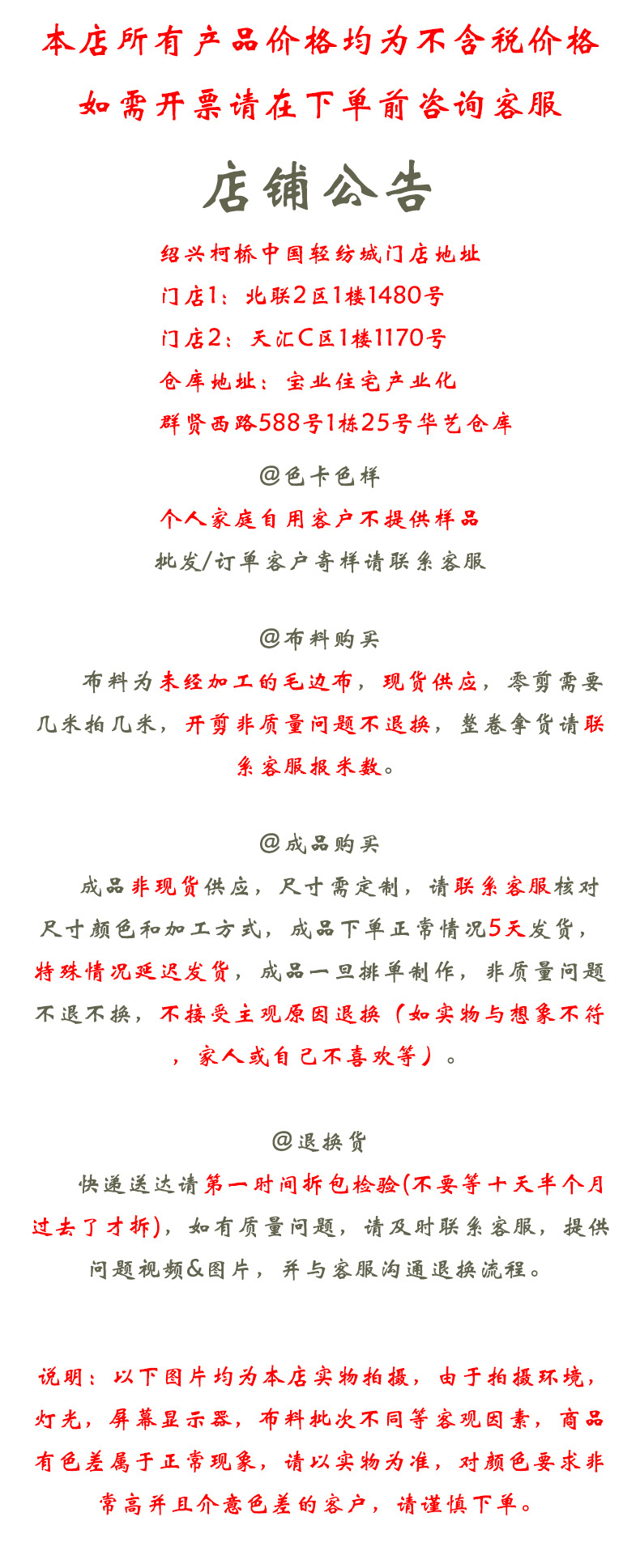 本店所有产品价格均为不含税价格

如需开票请在下单前咨询客服

店铺公告

绍兴柯桥中国轻纺城门店地址
门店1：北联2区1楼1480号
门店2：天汇C区1楼1170号
仓库地址：宝业住宅产业化
群贤西路588号1栋25号华艺仓库

@色卡色样
个人家庭自用客户不提供样品
批发/订单客户寄样请联系客服

@布料购买
布料为未经加工的毛边布，现货供应，零剪需要几米拍几米，开剪非质量问题不退换，整卷拿货请联系客服报米数。

@成品购买
成品非现货供应，尺寸需定制，请联系客服核对尺寸颜色和加工方式，成品下单正常情况5天发货，特殊情况延迟发货，成品一旦排单制作，非质量问题不退不换，不接受主观原因退换（如实物与想象不符，家人或自己不喜欢等）。

@退换货
快递送达请第一时间拆包检验(不要等十天半个月过去了才拆)，如有质量问题，请及时联系客服，提供问题视频&图片，并与客服沟通退换流程。

说明：以下图片均为本店实物拍摄，由于拍摄环境，灯光，屏幕显示器，布料批次不同等客观因素，商品有色差属于正常现象，请以实物为准，对颜色要求非常高并且介意色差的客户，请谨慎下单。